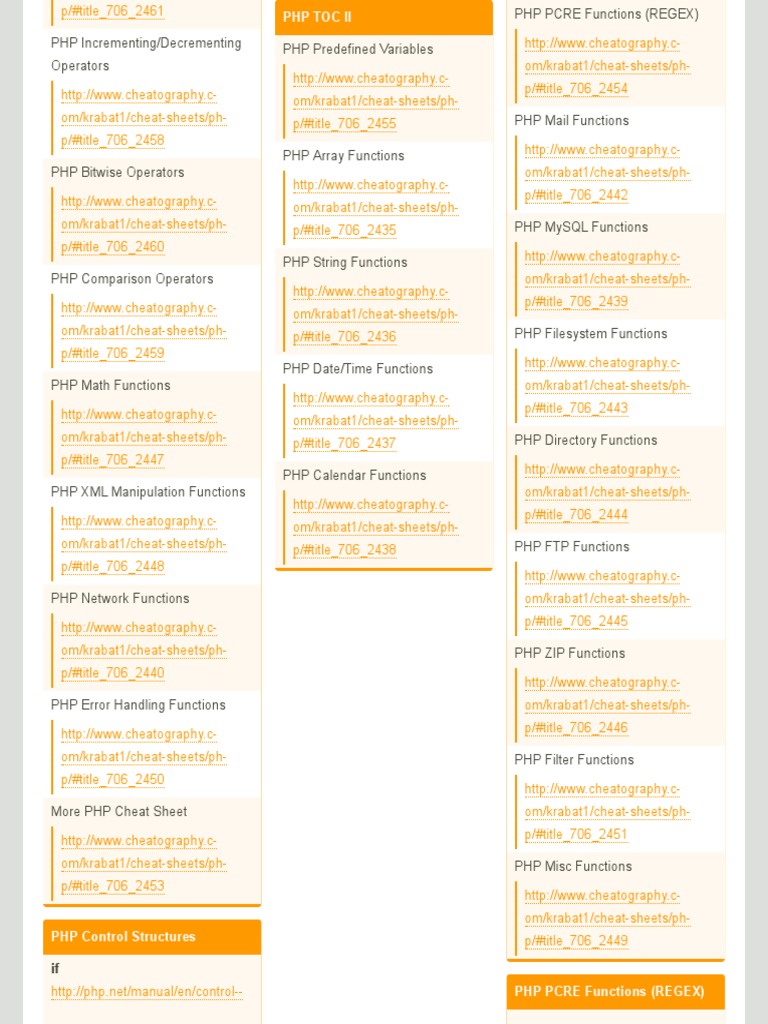 p/#title_706_2461

PHP Incrementing/Decrementing Operators

http://www.cheatography.com/krabat1/cheat-sheets/php/#title_706_2458

PHP Bitwise Operators

http://www.cheatography.com/krabat1/cheat-sheets/php/#title_706_2460

PHP Comparison Operators

http://www.cheatography.com/krabat1/cheat-sheets/php/#title_706_2459

PHP Math Functions

http://www.cheatography.com/krabat1/cheat-sheets/php/#title_706_2447

PHP XML Manipulation Functions

http://www.cheatography.com/krabat1/cheat-sheets/php/#title_706_2448

PHP Network Functions

http://www.cheatography.com/krabat1/cheat-sheets/php/#title_706_2440

PHP Error Handling Functions

http://www.cheatography.com/krabat1/cheat-sheets/php/#title_706_2450

More PHP Cheat Sheet

http://www.cheatography.com/krabat1/cheat-sheets/php/#title_706_2453

PHP Control Structures

if

http://php.net/manual/en/control--

PHP TOC II

PHP Predefined Variables

http://www.cheatography.com/krabat1/cheat-sheets/php/#title_706_2455

PHP Array Functions

http://www.cheatography.com/krabat1/cheat-sheets/php/#title_706_2435

PHP String Functions

http://www.cheatography.com/krabat1/cheat-sheets/php/#title_706_2436

PHP Date/Time Functions

http://www.cheatography.com/krabat1/cheat-sheets/php/#title_706_2437

PHP Calendar Functions

http://www.cheatography.com/krabat1/cheat-sheets/php/#title_706_2438

PHP PCRE Functions (REGEX)

http://www.cheatography.com/krabat1/cheat-sheets/php/#title_706_2454

PHP Mail Functions

http://www.cheatography.com/krabat1/cheat-sheets/php/#title_706_2442

PHP MySQL Functions

http://www.cheatography.com/krabat1/cheat-sheets/php/#title_706_2439

PHP Filesystem Functions

http://www.cheatography.com/krabat1/cheat-sheets/php/#title_706_2443

PHP Directory Functions

http://www.cheatography.com/krabat1/cheat-sheets/php/#title_706_2444

PHP FTP Functions

http://www.cheatography.com/krabat1/cheat-sheets/php/#title_706_2445

PHP ZIP Functions

http://www.cheatography.com/krabat1/cheat-sheets/php/#title_706_2446

PHP Filter Functions

http://www.cheatography.com/krabat1/cheat-sheets/php/#title_706_2451

PHP Misc Functions

http://www.cheatography.com/krabat1/cheat-sheets/php/#title_706_2449

PHP PCRE Functions (REGEX)